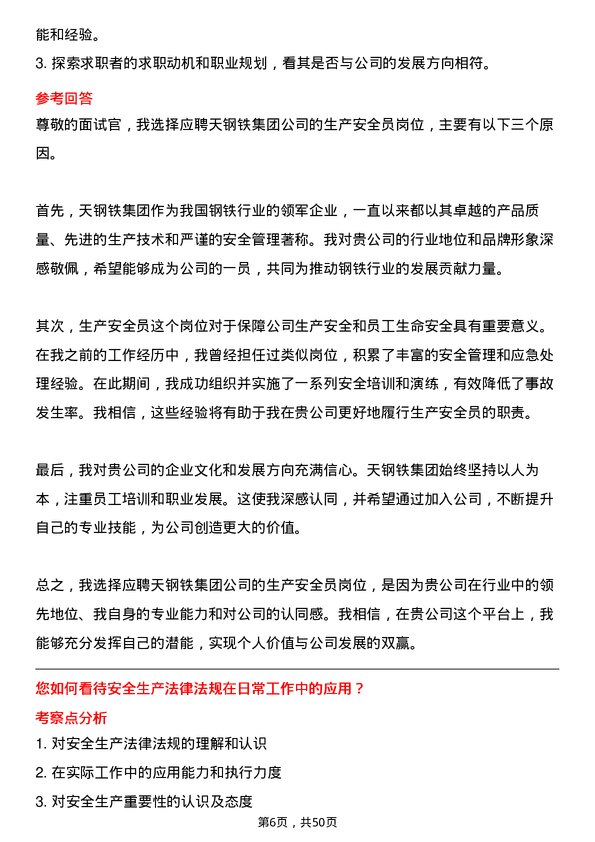 能和经验。
3. 探索求职者的求职动机和职业规划，看其是否与公司的发展方向相符。

参考回答
尊敬的面试官，我选择应聘天钢铁集团公司的生产安全员岗位，主要有以下三个原因。

首先，天钢铁集团作为我国钢铁行业的领军企业，一直以来都以其卓越的产品质量、先进的生产技术和严谨的安全管理著称。我对贵公司的行业地位和品牌形象深感敬佩，希望能够成为公司的一员，共同为推动钢铁行业的发展贡献力量。

其次，生产安全员这个岗位对于保障公司生产安全和员工生命安全具有重要意义。在我之前的工作经历中，我曾经担任过类似岗位，积累了丰富的安全管理和应急处理经验。在此期间，我成功组织并实施了一系列安全培训和演练，有效降低了事故发生率。我相信，这些经验将有助于我在贵公司更好地履行生产安全员的职责。

最后，我对贵公司的企业文化和发展方向充满信心。天钢铁集团始终坚持以人为本，注重员工培训和职业发展。这使我深感认同，并希望通过加入公司，不断提升自己的专业技能，为公司创造更大的价值。

总之，我选择应聘天钢铁集团公司的生产安全员岗位，是因为贵公司在行业中的领先地位、我自身的专业能力和对公司的认同感。我相信，在贵公司这个平台上，我能够充分发挥自己的潜能，实现个人价值与公司发展的双赢。

您如何看待安全生产法律法规在日常工作中的应用？
考察点分析
1. 对安全生产法律法规的理解和认识
2. 在实际工作中的应用能力和执行力度
3. 对安全生产重要性的认识及态度

第6页，共50页